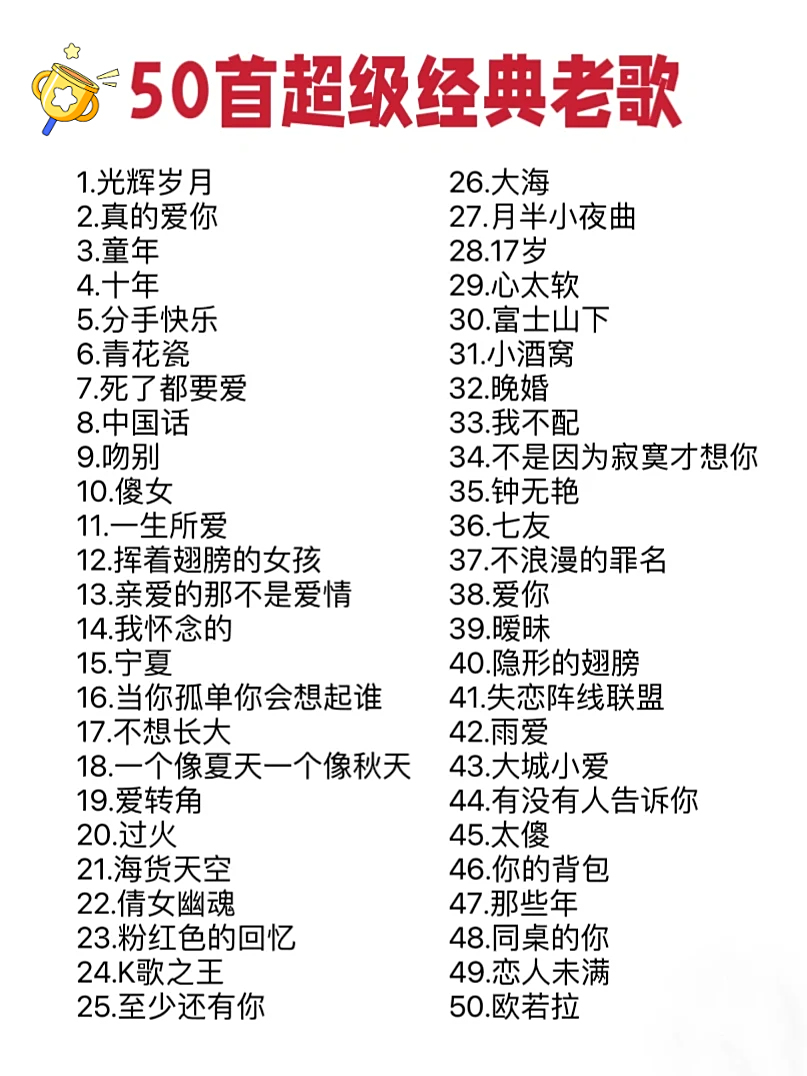 50首超级经典老歌

1.光辉岁月
2.真的爱你
3.童年
4.十年
5.分手快乐
6.青花瓷
7.死了都要爱
8.中国话
9.吻别
10.傻女
11.一生所爱
12.挥着翅膀的女孩
13.亲爱的那不是爱情
14.我怀念的
15.宁夏
16.当你孤单你会想起谁
17.不想长大
18.一个像夏天一个像秋天
19.爱转角
20.过火
21.海货天空
22.倩女幽魂
23.粉红色的回忆
24.K歌之王
25.至少还有你

26.大海
27.月半小夜曲
28.17岁
29.心太软
30.富士山下
31.小酒窝
32.晚婚
33.我不配
34.不是因为寂寞才想你
35.钟无艳
36.七友
37.不浪漫的罪名
38.爱你
39.暧昧
40.隐形的翅膀
41.失恋阵线联盟
42.雨爱
43.大城小爱
44.有没有人告诉你
45.太傻
46.你的背包
47.那些年
48.同桌的你
49.恋人未满
50.欧若拉